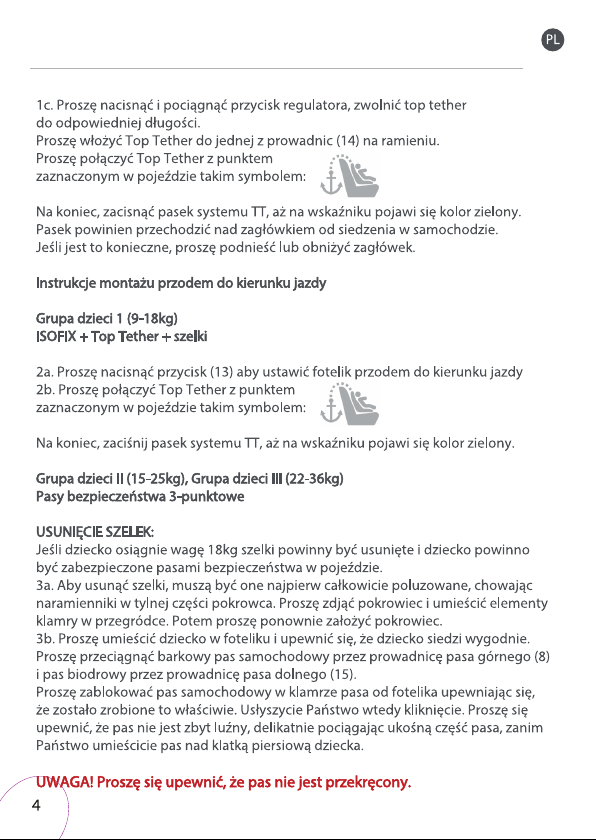 PL

1c. Proszę nacisnąć i pociągnąć przycisk regulatora, zwolnić top tether do odpowiedniej długości.
Proszę włożyć Top Tether do jednej z prowadnic (14) na ramieniu.
Proszę połączyć Top Tether z punktem zaznaczonym w pojeździe takim symbolem:

Na koniec, zacisnąć pasek systemu TT, aż na wskaźniku pojawi się kolor zielony.
Pasek powinien przechodzić nad zagłówkiem od siedzenia w samochodzie.
Jeśli jest to konieczne, proszę podnieść lub obniżyć zagłówek.

Instrukcje montażu przodem do kierunku jazdy

Grupa dzieci 1 (9-18kg)
ISOFIX + Top Tether + szelki

2a. Proszę nacisnąć przycisk (13) aby ustawić fotelik przodem do kierunku jazdy
2b. Proszę połączyć Top Tether z punktem zaznaczonym w pojeździe takim symbolem:

Na koniec, zaciśnij pasek systemu TT, aż na wskaźniku pojawi się kolor zielony.

Grupa dzieci II (15-25kg), Grupa dzieci III (22-36kg)
Pasy bezpieczeństwa 3-punktowe

USUNIĘCIE SZELEK:
Jeśli dziecko osiągnie wagę 18kg szelki powinny być usunięte i dziecko powinno być zabezpieczone pasami bezpieczeństwa w pojeździe.
3a. Aby usunąć szelki, muszą być one najpierw całkowicie poluzowane, chowając naramienniki w tylnej części pokrowca. Proszę zdjąć pokrowiec i umieścić elementy klamry w przegródce. Potem proszę ponownie założyć pokrowiec.
3b. Proszę umieścić dziecko w foteliku i upewnić się, że dziecko siedzi wygodnie. Proszę przeciągnąć barkowy pas samochodowy przez prowadnicę pasa górnego (8) i pas biodrowy przez prowadnicę pasa dolnego (15).
Proszę zablokować pas samochodowy w klamrze pasa od fotelika upewniając się, że zostało zrobione to właściwie. Usłyszycie Państwo wtedy kliknięcie. Proszę się upewnić, że pas nie jest zbyt luźny, delikatnie pociągając ukośną część pasa, zanim Państwo umieścicie pas nad klatką piersiową dziecka.

UWAGA! Proszę się upewnić, że pas nie jest przekręcony.

4